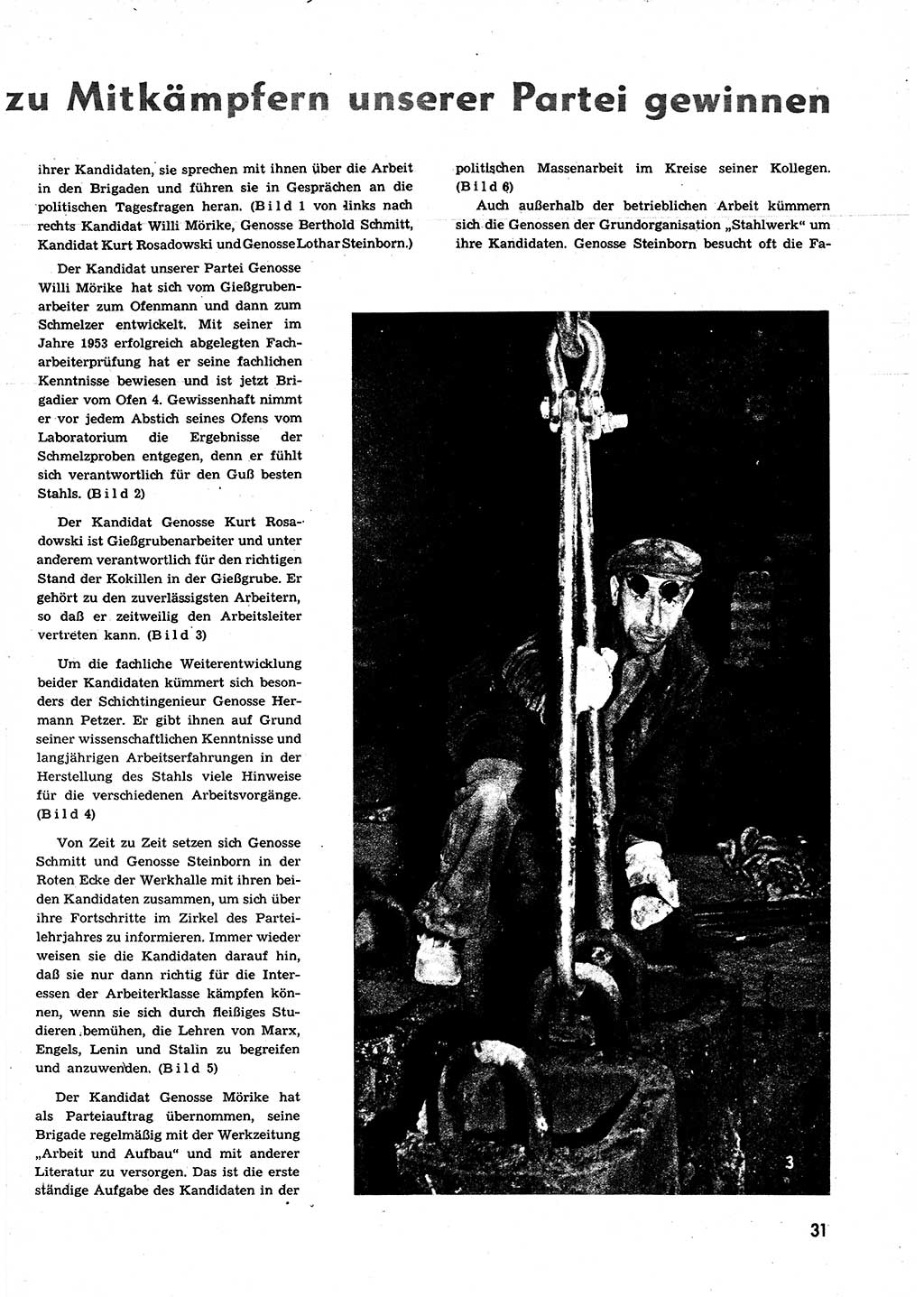 zu Mitkämpfern unserer Partei gewinnen

ihrer Kandidaten, sie sprechen mit ihnen über die Arbeit in den Brigaden und führen sie in Gesprächen an die politischen Tagesfragen heran. (Bild 1 von links nach rechts Kandidat Willi Mörike, Genosse Berthold Schmitt, Kandidat Kurt Rosadowski und Genosse Lothar Steinborn.)

Der Kandidat unserer Partei Genosse Willi Mörike hat sich vom Gießgrubenarbeiter zum Ofenmann und dann zum Schmelzer entwickelt. Mit seiner im Jahre 1953 erfolgreich abgelegten Facharbeiterprüfung hat er seine fachlichen Kenntnisse bewiesen und ist jetzt Brigadier vom Ofen 4. Gewissenhaft nimmt er vor jedem Abstich seines Ofens vom Laboratorium die Ergebnisse der Schmelzproben entgegen, denn er fühlt sich verantwortlich für den Guß besten Stahls. (Bild 2)

Der Kandidat Genosse Kurt Rosadowski ist Gießgrubenarbeiter und unter anderem verantwortlich für den richtigen Stand der Kokillen in der Gießgrube. Er gehört zu den zuverlässigsten Arbeitern, so daß er zeitweilig den Arbeitsleiter vertreten kann. (Bild 3)

Um die fachliche Weiterentwicklung beider Kandidaten kümmert sich besonders der Schichtingenieur Genosse Hermann Petzer. Er gibt ihnen auf Grund seiner wissenschaftlichen Kenntnisse und langjährigen Arbeitserfahrungen in der Herstellung des Stahls viele Hinweise für die verschiedenen Arbeitsvorgänge. (Bild 4)

Von Zeit zu Zeit setzen sich Genosse Schmitt und Genosse Steinborn in der Roten Ecke der Werkhalle mit ihren beiden Kandidaten zusammen, um sich über ihre Fortschritte im Zirkel des Parteilehrjahres zu informieren. Immer wieder weisen sie die Kandidaten darauf hin, daß sie nur dann richtig für die Interessen der Arbeiterklasse kämpfen können, wenn sie sich durch fleißiges Studieren bemühen, die Lehren von Marx, Engels, Lenin und Stalin zu begreifen und anzuwenden. (Bild 5)

Der Kandidat Genosse Mörike hat als Parteiauftrag übernommen, seine Brigade regelmäßig mit der Werkzeitung „Arbeit und Aufbau" und mit anderer Literatur zu versorgen. Das ist die erste ständige Aufgabe des Kandidaten in der politischen Massenarbeit im Kreise seiner Kollegen. (Bild 6)

Auch außerhalb der betrieblichen Arbeit kümmern sich die Genossen der Grundorganisation „Stahlwerk" um ihre Kandidaten. Genosse Steinborn besucht oft die Fa-

3

31